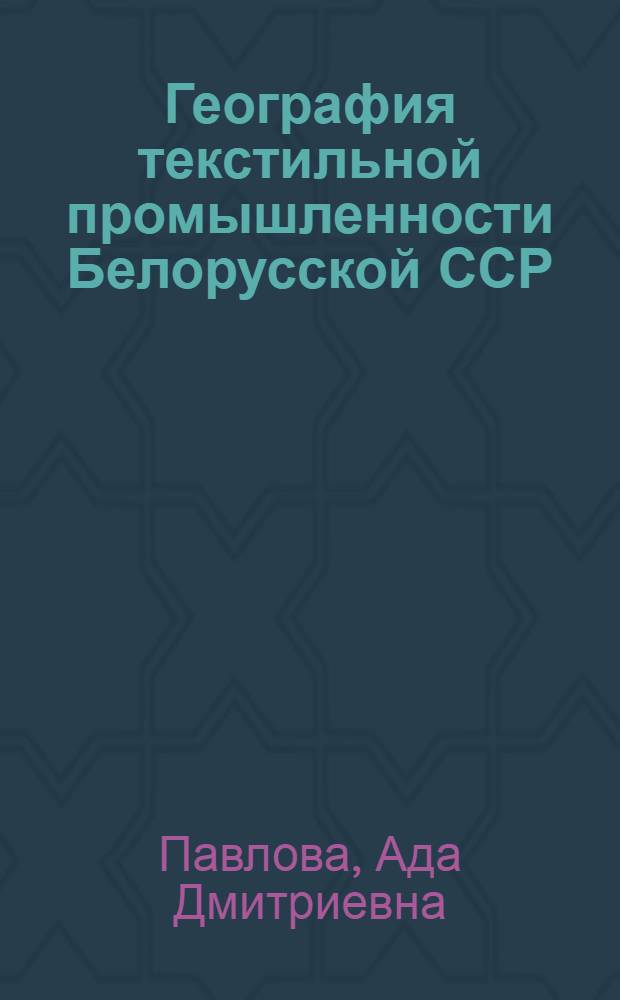 География текстильной промышленности Белорусской ССР

Павлова, Ада Дмитриевна